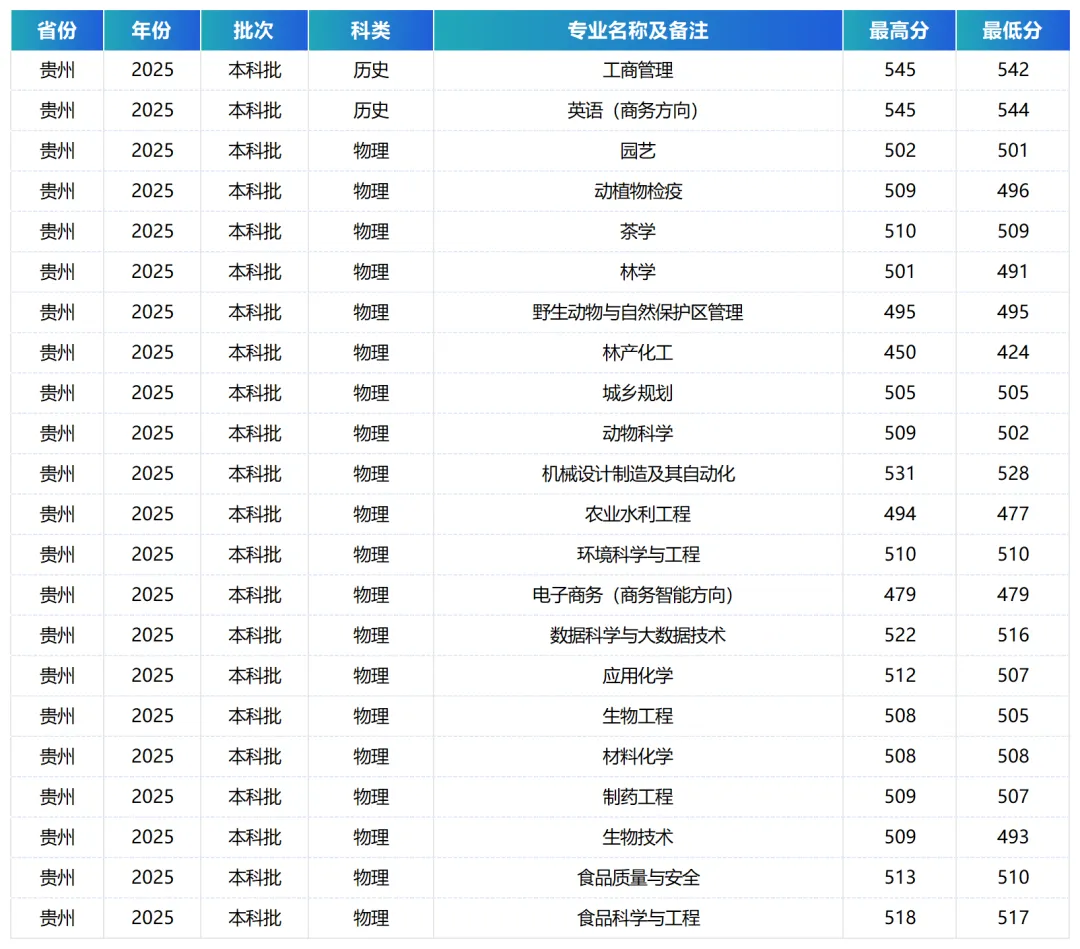 | 省份 | 年份 | 批次 | 科类 | 专业名称及备注 | 最高分 | 最低分 |
|---|---|---|---|---|---|---|
| 贵州 | 2025 | 本科批 | 历史 | 工商管理 | 545 | 542 |
| 贵州 | 2025 | 本科批 | 历史 | 英语（商务方向） | 545 | 544 |
| 贵州 | 2025 | 本科批 | 物理 | 园艺 | 502 | 501 |
| 贵州 | 2025 | 本科批 | 物理 | 动植物检疫 | 509 | 496 |
| 贵州 | 2025 | 本科批 | 物理 | 茶学 | 510 | 509 |
| 贵州 | 2025 | 本科批 | 物理 | 林学 | 501 | 491 |
| 贵州 | 2025 | 本科批 | 物理 | 野生动物与自然保护区管理 | 495 | 495 |
| 贵州 | 2025 | 本科批 | 物理 | 林产化工 | 450 | 424 |
| 贵州 | 2025 | 本科批 | 物理 | 城乡规划 | 505 | 505 |
| 贵州 | 2025 | 本科批 | 物理 | 动物科学 | 509 | 502 |
| 贵州 | 2025 | 本科批 | 物理 | 机械设计制造及其自动化 | 531 | 528 |
| 贵州 | 2025 | 本科批 | 物理 | 农业水利工程 | 494 | 477 |
| 贵州 | 2025 | 本科批 | 物理 | 环境科学与工程 | 510 | 510 |
| 贵州 | 2025 | 本科批 | 物理 | 电子商务（商务智能方向） | 479 | 479 |
| 贵州 | 2025 | 本科批 | 物理 | 数据科学与大数据技术 | 522 | 516 |
| 贵州 | 2025 | 本科批 | 物理 | 应用化学 | 512 | 507 |
| 贵州 | 2025 | 本科批 | 物理 | 生物工程 | 508 | 505 |
| 贵州 | 2025 | 本科批 | 物理 | 材料化学 | 508 | 508 |
| 贵州 | 2025 | 本科批 | 物理 | 制药工程 | 509 | 507 |
| 贵州 | 2025 | 本科批 | 物理 | 生物技术 | 509 | 493 |
| 贵州 | 2025 | 本科批 | 物理 | 食品质量与安全 | 513 | 510 |
| 贵州 | 2025 | 本科批 | 物理 | 食品科学与工程 | 518 | 517 |